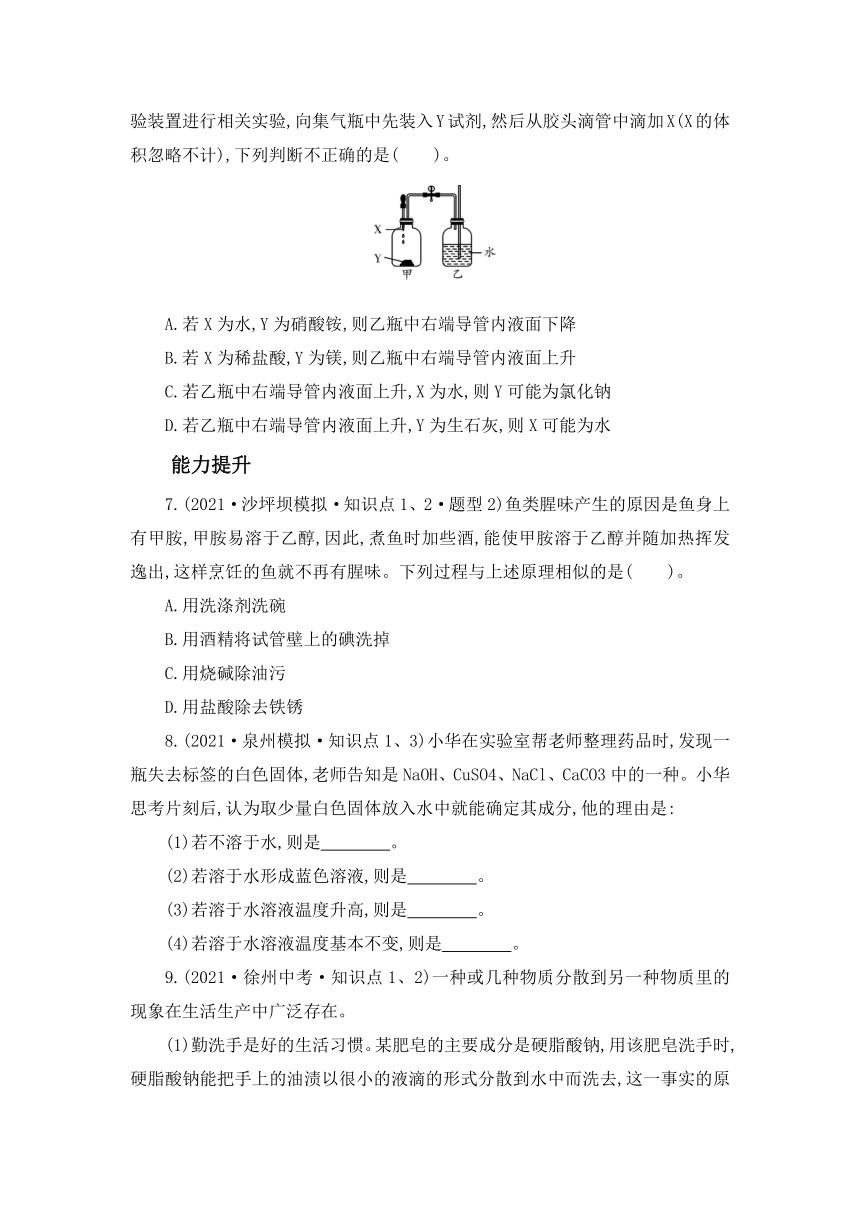 验装置进行相关实验,向集气瓶中先装入Y试剂,然后从胶头滴管中滴加X(X的体积忽略不计),下列判断不正确的是(　　)。

X
Y
甲
乙
水

A.若X为水,Y为硝酸铵,则乙瓶中右端导管内液面下降
B.若X为稀盐酸,Y为镁,则乙瓶中右端导管内液面上升
C.若乙瓶中右端导管内液面上升,X为水,则Y可能为氯化钠
D.若乙瓶中右端导管内液面上升,Y为生石灰,则X可能为水

能力提升

7.(2021·沙坪坝模拟·知识点1、2·题型2)鱼类腥味产生的原因是鱼身上有甲胺,甲胺易溶于乙醇,因此,煮鱼时加些酒,能使甲胺溶于乙醇并随加热挥发逸出,这样烹饪的鱼就不再有腥味。下列过程与上述原理相似的是(　　)。
A.用洗涤剂洗碗
B.用酒精将试管壁上的碘洗掉
C.用烧碱除油污
D.用盐酸除去铁锈

8.(2021·泉州模拟·知识点1、3)小华在实验室帮老师整理药品时,发现一瓶失去标签的白色固体,老师告知是NaOH、CuSO4、NaCl、CaCO3中的一种。小华思考片刻后,认为取少量白色固体放入水中就能确定其成分,他的理由是:
(1)若不溶于水,则是________。
(2)若溶于水形成蓝色溶液,则是________。
(3)若溶于水溶液温度升高,则是________。
(4)若溶于水溶液温度基本不变,则是________。

9.(2021·徐州中考·知识点1、2)一种或几种物质分散到另一种物质里的现象在生活生产中广泛存在。
(1)勤洗手是好的生活习惯。某肥皂的主要成分是硬脂酸钠,用该肥皂洗手时,硬脂酸钠能把手上的油渍以很小的液滴的形式分散到水中而洗去,这一事实的原